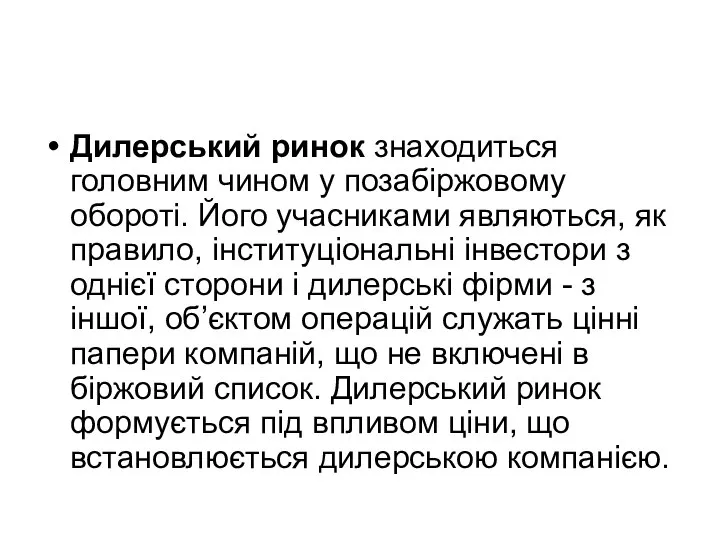 • Дилерський ринок знаходиться головним чином у позабіржовому обороті. Його учасниками являються, як правило, інституціональні інвестори з однієї сторони і дилерські фірми - з іншої, об’єктом операцій служать цінні папери компаній, що не включені в біржовий список. Дилерський ринок формується під впливом ціни, що встановлюється дилерською компанією.